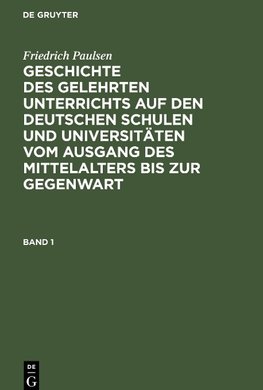 DE GRUYTER

Friedrich Paulsen

GESCHICHTE DES GELEHRTEN UNTERRICHTS AUF DEN DEUTSCHEN SCHULEN UND UNIVERSITÄTEN VOM AUSGANG DES MITTELALTERS BIS ZUR GEGENWART

BAND 1

DE
G